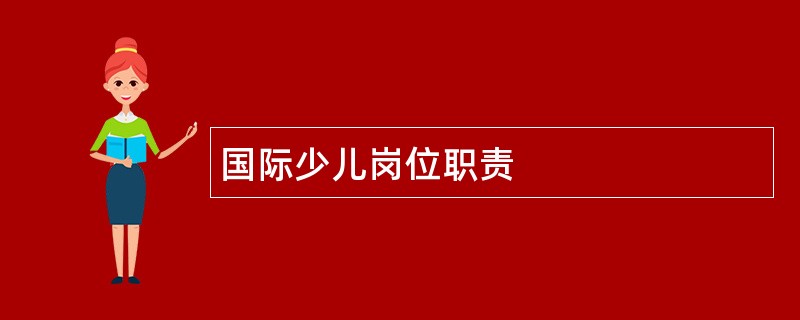 国际少儿岗位职责